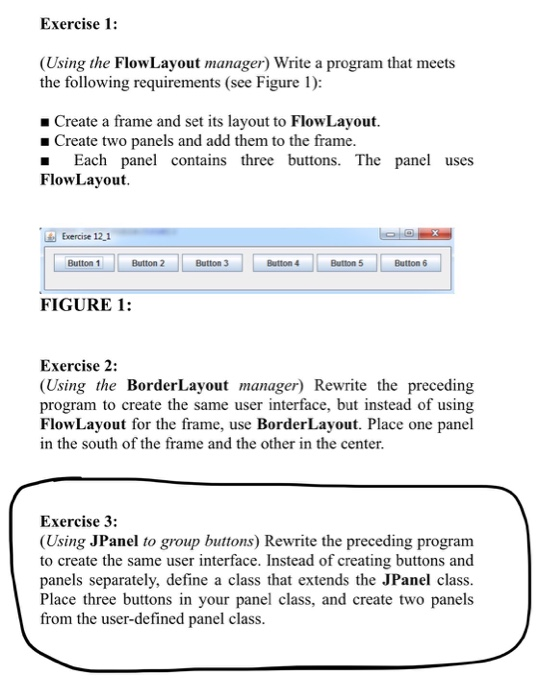 Exercise 1:

(Using the FlowLayout manager) Write a program that meets the following requirements (see Figure 1):

■ Create a frame and set its layout to FlowLayout.
■ Create two panels and add them to the frame.
■ Each panel contains three buttons. The panel uses FlowLayout.

Exercise 12_1

Button 1 Button 2 Button 3 Button 4 Button 5 Button 6

FIGURE 1:

Exercise 2:
(Using the BorderLayout manager) Rewrite the preceding program to create the same user interface, but instead of using FlowLayout for the frame, use BorderLayout. Place one panel in the south of the frame and the other in the center.

Exercise 3:
(Using JPanel to group buttons) Rewrite the preceding program to create the same user interface. Instead of creating buttons and panels separately, define a class that extends the JPanel class. Place three buttons in your panel class, and create two panels from the user-defined panel class.